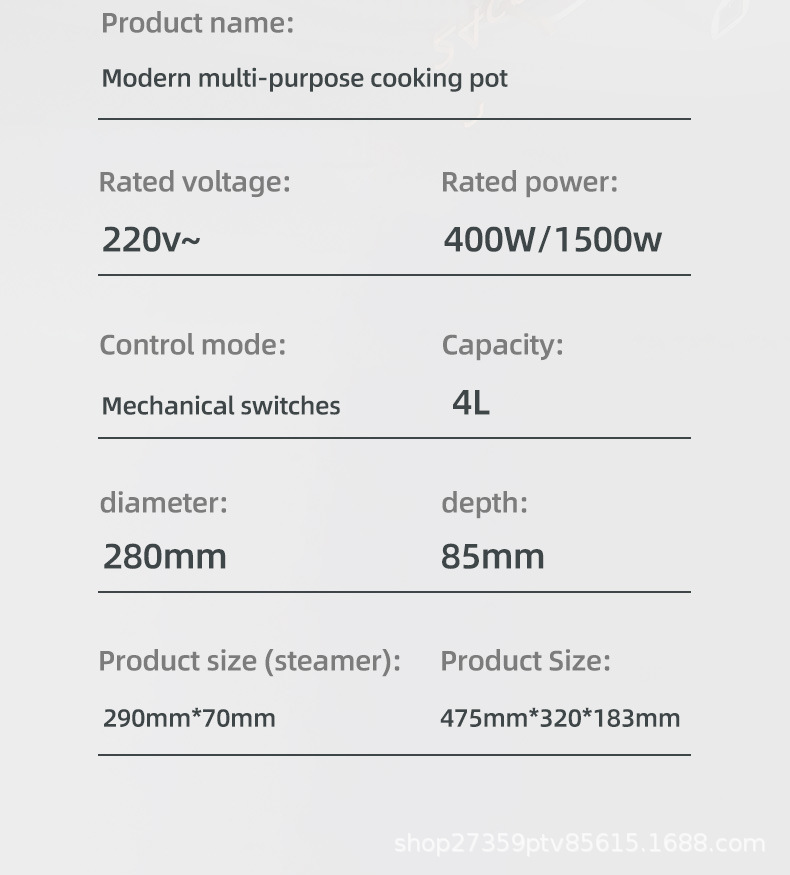 Product name:

Modern multi-purpose cooking pot

Rated voltage:

220v~

Rated power:

400W/1500w

Control mode:

Mechanical switches

Capacity:

4L

diameter:

280mm

depth:

85mm

Product size (steamer):

290mm*70mm

Product Size:

475mm*320*183mm

shop27359ptv85615.1688.com